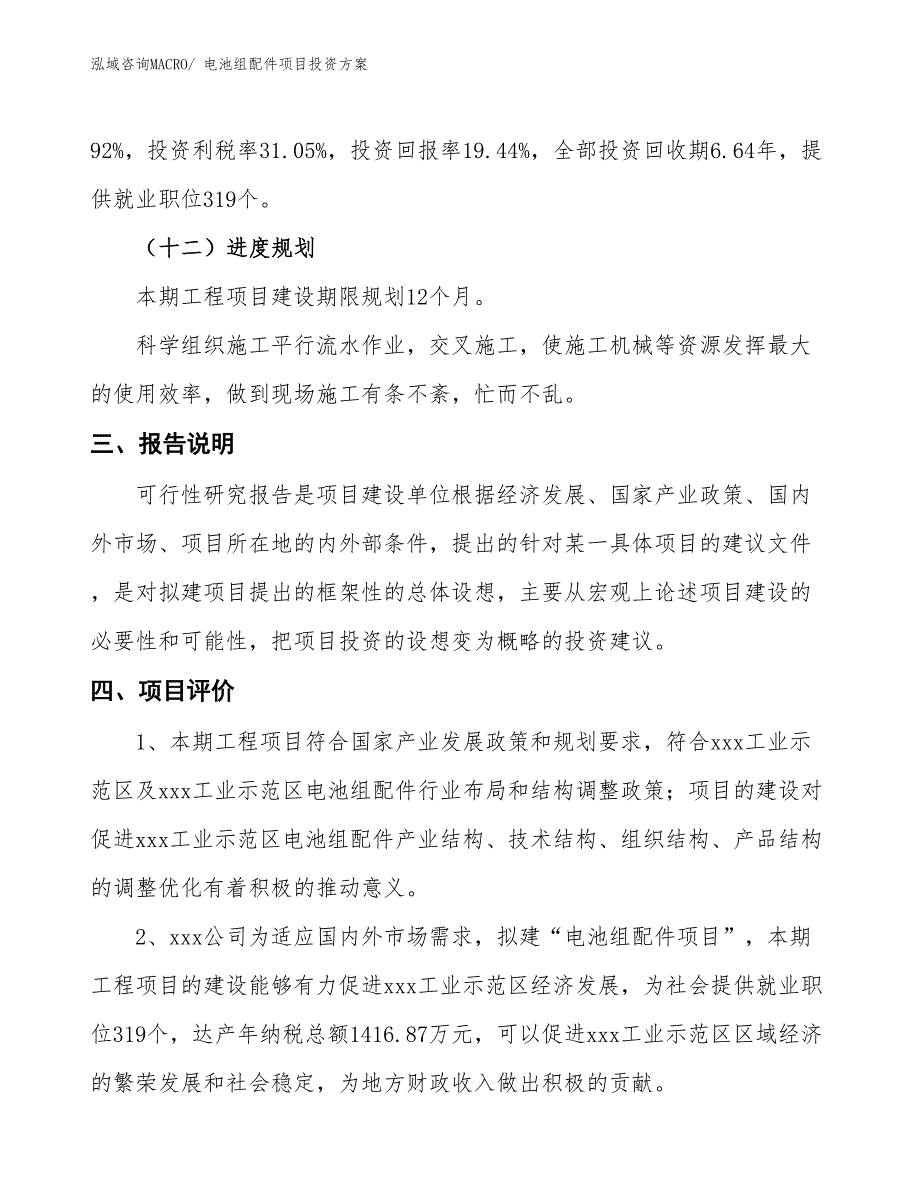 泓域咨询MACRO/ 电池组配件项目投资方案

92%，投资利税率31.05%，投资回报率19.44%，全部投资回收期6.64年，提供就业职位319个。

（十二）进度规划

本期工程项目建设期限规划12个月。

科学组织施工平行流水作业，交叉施工，使施工机械等资源发挥最大的使用效率，做到现场施工有条不紊，忙而不乱。

三、报告说明

可行性研究报告是项目建设单位根据经济发展、国家产业政策、国内外市场、项目所在地的内外部条件，提出的针对某一具体项目的建议文件，是对拟建项目提出的框架性的总体设想，主要从宏观上论述项目建设的必要性和可能性，把项目投资的设想变为概略的投资建议。

四、项目评价

1、本期工程项目符合国家产业发展政策和规划要求，符合xxx工业示范区及xxx工业示范区电池组配件行业布局和结构调整政策；项目的建设对促进xxx工业示范区电池组配件产业结构、技术结构、组织结构、产品结构的调整优化有着积极的推动意义。

2、xxx公司为适应国内外市场需求，拟建“电池组配件项目”，本期工程项目的建设能够有力促进xxx工业示范区经济发展，为社会提供就业职位319个，达产年纳税总额1416.87万元，可以促进xxx工业示范区区域经济的繁荣发展和社会稳定，为地方财政收入做出积极的贡献。